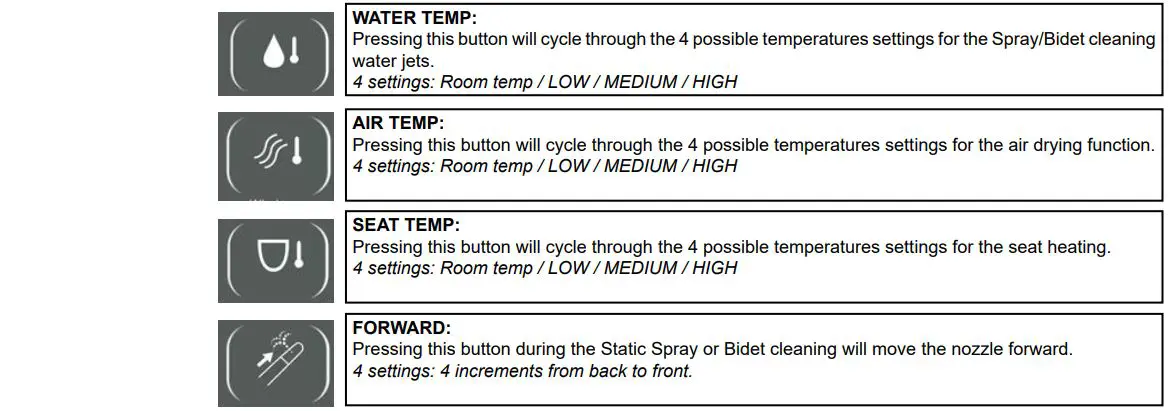 WATER TEMP:
Pressing this button will cycle through the 4 possible temperatures settings for the Spray/Bidet cleaning water jets.
4 settings: Room temp / LOW / MEDIUM / HIGH

AIR TEMP:
Pressing this button will cycle through the 4 possible temperatures settings for the air drying function.
4 settings: Room temp / LOW / MEDIUM / HIGH

SEAT TEMP:
Pressing this button will cycle through the 4 possible temperatures settings for the seat heating.
4 settings: Room temp / LOW / MEDIUM / HIGH

FORWARD:
Pressing this button during the Static Spray or Bidet cleaning will move the nozzle forward.
4 settings: 4 increments from back to front.